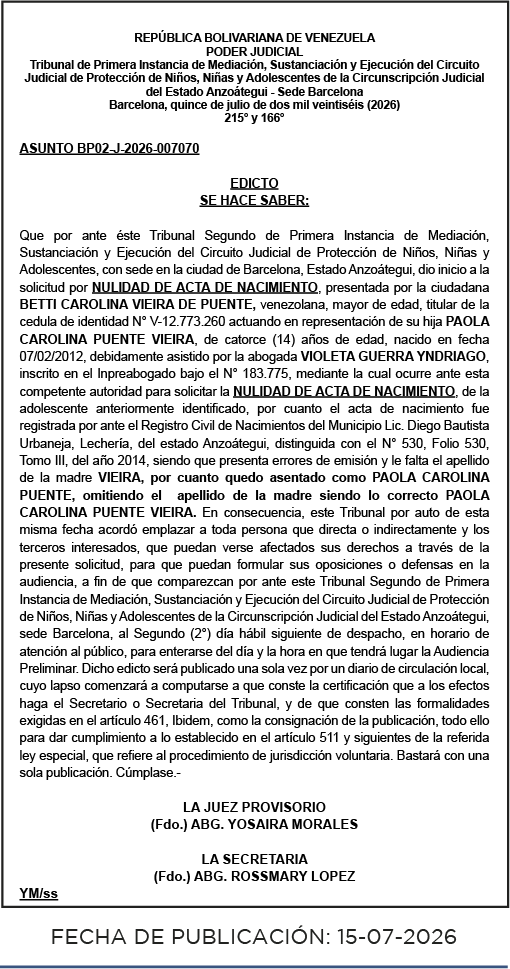 REPÚBLICA BOLIVARIANA DE VENEZUELA
PODER JUDICIAL
Tribunal de Primera Instancia de Mediación, Sustanciación y Ejecución del Circuito Judicial de Protección de Niños, Niñas y Adolescentes de la Circunscripción Judicial del Estado Anzoátegui - Sede Barcelona
Barcelona, quince de julio de dos mil veintiséis (2026)
215° y 166°

ASUNTO BP02-J-2026-007070

EDICTO
SE HACE SABER:

Que por ante éste Tribunal Segundo de Primera Instancia de Mediación, Sustanciación y Ejecución del Circuito Judicial de Protección de Niños, Niñas y Adolescentes, con sede en la ciudad de Barcelona, Estado Anzoátegui, dio inicio a la solicitud por NULIDAD DE ACTA DE NACIMIENTO, presentada por la ciudadana BETTI CAROLINA VIEIRA DE PUENTE, venezolana, mayor de edad, titular de la cedula de identidad N° V-12.773.260 actuando en representación de su hija PAOLA CAROLINA PUENTE VIEIRA, de catorce (14) años de edad, nacido en fecha 07/02/2012, debidamente asistido por la abogada VIOLETA GUERRA YNDRIAGO, inscrito en el Inpreabogado bajo el N° 183.775, mediante la cual ocurre ante esta competente autoridad para solicitar la NULIDAD DE ACTA DE NACIMIENTO, de la adolescente anteriormente identificado, por cuanto el acta de nacimiento fue registrada por ante el Registro Civil de Nacimientos del Municipio Lic. Diego Bautista Urbaneja, Lechería, del estado Anzoátegui, distinguida con el N° 530, Folio 530, Tomo III, del año 2014, siendo que presenta errores de emisión y le falta el apellido de la madre VIEIRA, por cuanto quedo asentado como PAOLA CAROLINA PUENTE, omitiendo el apellido de la madre siendo lo correcto PAOLA CAROLINA PUENTE VIEIRA. En consecuencia, este Tribunal por auto de esta misma fecha acordó emplazar a toda persona que directa o indirectamente y los terceros interesados, que puedan verse afectados sus derechos a través de la presente solicitud, para que puedan formular sus oposiciones o defensas en la audiencia, a fin de que comparezcan por ante este Tribunal Segundo de Primera Instancia de Mediación, Sustanciación y Ejecución del Circuito Judicial de Protección de Niños, Niñas y Adolescentes de la Circunscripción Judicial del Estado Anzoátegui, sede Barcelona, al Segundo (2°) día hábil siguiente de despacho, en horario de atención al público, para enterarse del día y la hora en que tendrá lugar la Audiencia Preliminar. Dicho edicto será publicado una sola vez por un diario de circulación local, cuyo lapso comenzará a computarse a que conste la certificación que a los efectos haga el Secretario o Secretaria del Tribunal, y de que consten las formalidades exigidas en el artículo 461, Ibidem, como la consignación de la publicación, todo ello para dar cumplimiento a lo establecido en el artículo 511 y siguientes de la referida ley especial, que refiere al procedimiento de jurisdicción voluntaria. Bastará con una sola publicación. Cúmplase.-

LA JUEZ PROVISORIO
(Fdo.) ABG. YOSAIRA MORALES

LA SECRETARIA
(Fdo.) ABG. ROSSMARY LOPEZ

YM/ss

FECHA DE PUBLICACIÓN: 15-07-2026